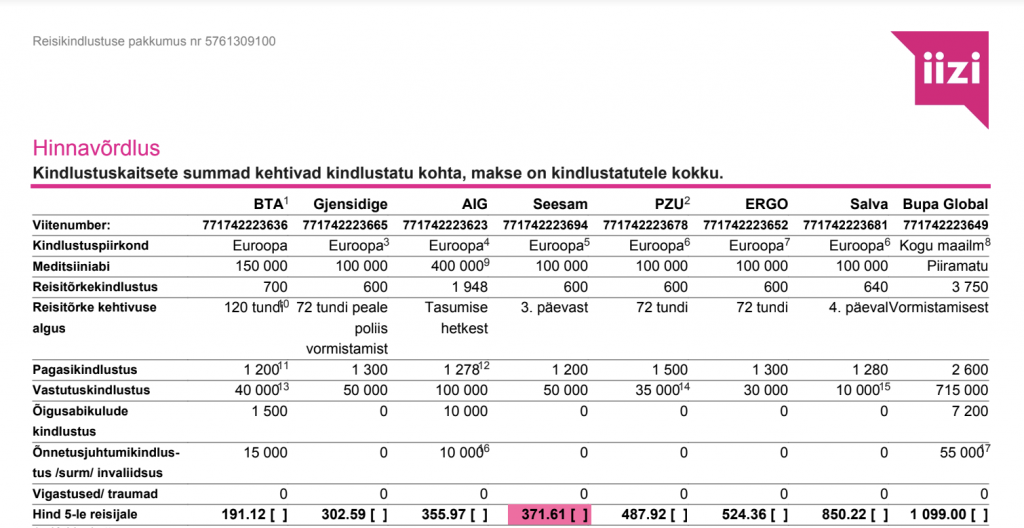 Reisikindlustuse pakkumus nr 5761309100

iizi

Hinnavõrdlus

Kindlustuskaitsete summad kehtivad kindlustatu kohta, makse on kindlustatutele kokku.

| | BTA$^1$ | Gjensidige | AIG | Seesam | PZU$^2$ | ERGO | Salva | Bupa Global |
|---|---|---|---|---|---|---|---|---|
| Viitenumber: | 771742223636 | 771742223665 | 771742223623 | 771742223694 | 771742223678 | 771742223652 | 771742223681 | 771742223649 |
| Kindlustuspiirkond | Euroopa | Euroopa$^3$ | Euroopa$^4$ | Euroopa$^5$ | Euroopa$^6$ | Euroopa$^7$ | Euroopa$^6$ | Kogu maailm$^8$ |
| Meditsiiniabi | 150 000 | 100 000 | 400 000$^9$ | 100 000 | 100 000 | 100 000 | 100 000 | Piiramatu |
| Reisitõrkekindlustus | 700 | 600 | 1 948 | 600 | 600 | 600 | 640 | 3 750 |
| Reisitõrke kehtivuse algus | 120 tundi$^{10}$ | 72 tundi peale poliis vormistamist | Tasumise hetkest | 3. päevast | 72 tundi | 72 tundi | 4. päeval | Vormistamisest |
| Pagasikindlustus | 1 200$^{11}$ | 1 300 | 1 278$^{12}$ | 1 200 | 1 500 | 1 300 | 1 280 | 2 600 |
| Vastutuskindlustus | 40 000$^{13}$ | 50 000 | 100 000 | 50 000 | 35 000$^{14}$ | 30 000 | 10 000$^{15}$ | 715 000 |
| Õigusabikulude kindlustus | 1 500 | 0 | 10 000 | 0 | 0 | 0 | 0 | 7 200 |
| Õnnetusjuhtumikindlustus /surm/ invaliidsus | 15 000 | 0 | 10 000$^{16}$ | 0 | 0 | 0 | 0 | 55 000$^{17}$ |
| Vigastused/ traumad | 0 | 0 | 0 | 0 | 0 | 0 | 0 | 0 |
| Hind 5-le reisijale | 191.12 [ ] | 302.59 [ ] | 355.97 [ ] | 371.61 [ ] | 487.92 [ ] | 524.36 [ ] | 850.22 [ ] | 1 099.00 [ ] |